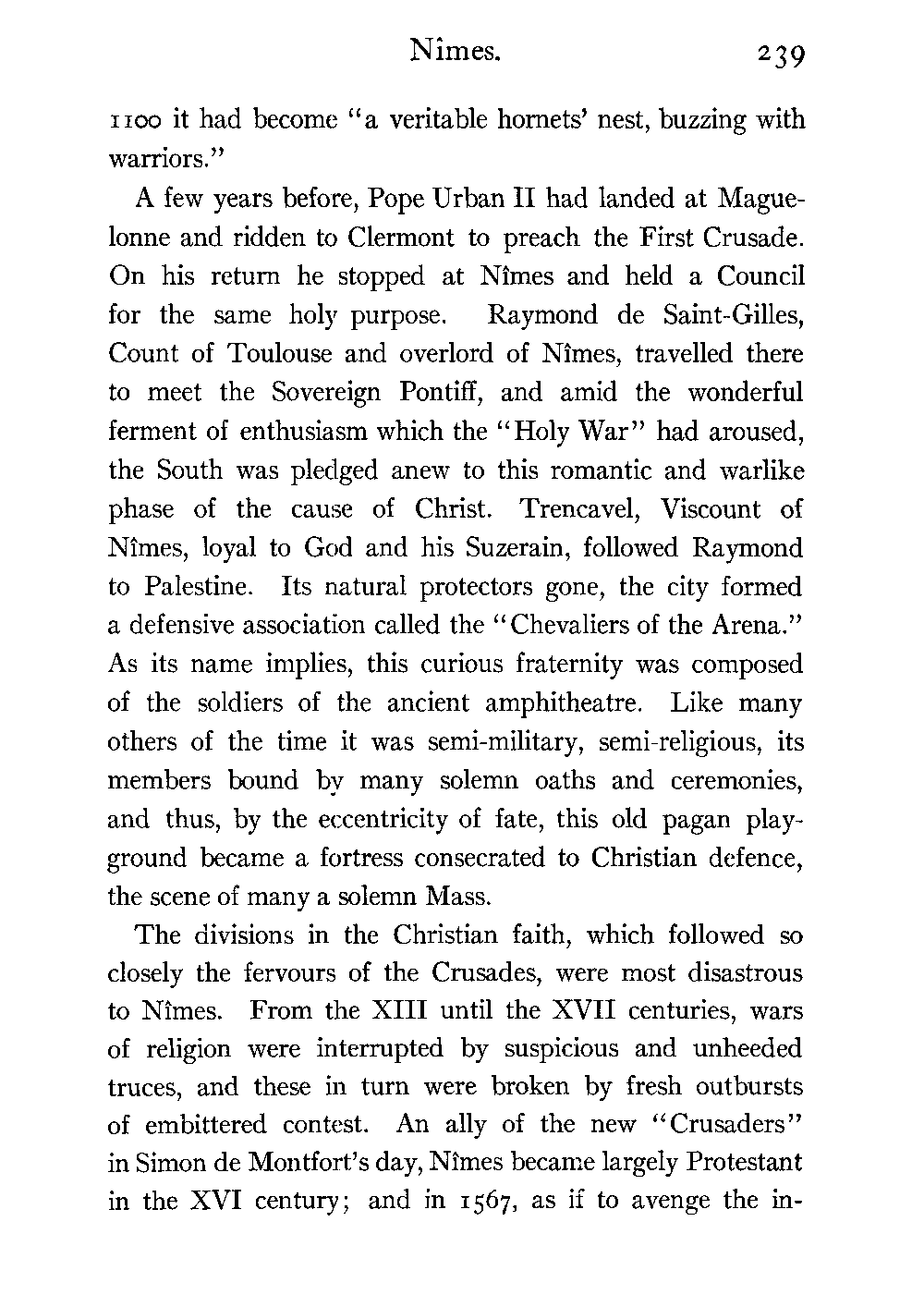 Nîmes. 239

1100 it had become "a veritable hornets' nest, buzzing with warriors."

A few years before, Pope Urban II had landed at Maguelonne and ridden to Clermont to preach the First Crusade. On his return he stopped at Nîmes and held a Council for the same holy purpose. Raymond de Saint-Gilles, Count of Toulouse and overlord of Nîmes, travelled there to meet the Sovereign Pontiff, and amid the wonderful ferment of enthusiasm which the "Holy War" had aroused, the South was pledged anew to this romantic and warlike phase of the cause of Christ. Trencavel, Viscount of Nîmes, loyal to God and his Suzerain, followed Raymond to Palestine. Its natural protectors gone, the city formed a defensive association called the "Chevaliers of the Arena." As its name implies, this curious fraternity was composed of the soldiers of the ancient amphitheatre. Like many others of the time it was semi-military, semi-religious, its members bound by many solemn oaths and ceremonies, and thus, by the eccentricity of fate, this old pagan playground became a fortress consecrated to Christian defence, the scene of many a solemn Mass.

The divisions in the Christian faith, which followed so closely the fervours of the Crusades, were most disastrous to Nîmes. From the XIII until the XVII centuries, wars of religion were interrupted by suspicious and unheeded truces, and these in turn were broken by fresh outbursts of embittered contest. An ally of the new "Crusaders" in Simon de Montfort's day, Nîmes became largely Protestant in the XVI century; and in 1567, as if to avenge the in-